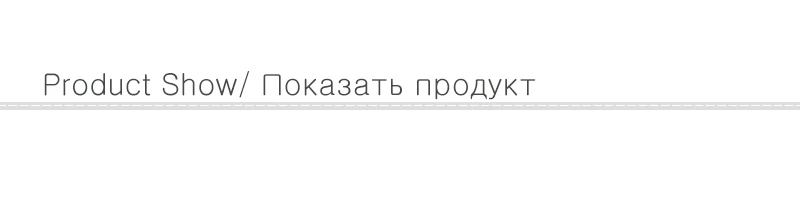 Product Show/ Показать продукт